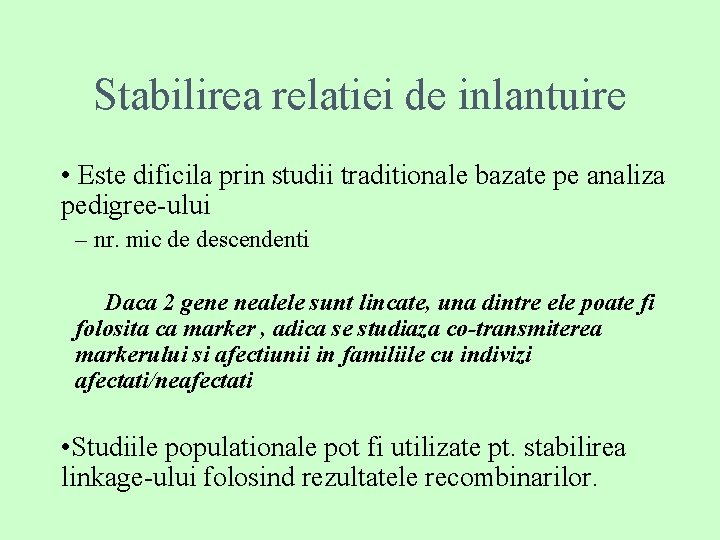 Stabilirea relatiei de inlantuire

• Este dificila prin studii traditionale bazate pe analiza pedigree-ului

– nr. mic de descendenti

Daca 2 gene nealele sunt lincate, una dintre ele poate fi folosita ca marker , adica se studiaza co-transmiterea markerului si afectiunii in familiile cu indivizi afectati/neafectati

•Studiile populationale pot fi utilizate pt. stabilirea linkage-ului folosind rezultatele recombinarilor.